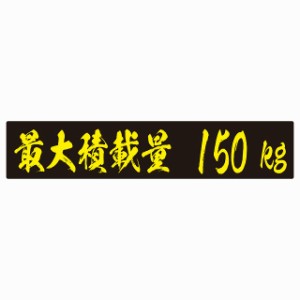 最大積載量 150 kg